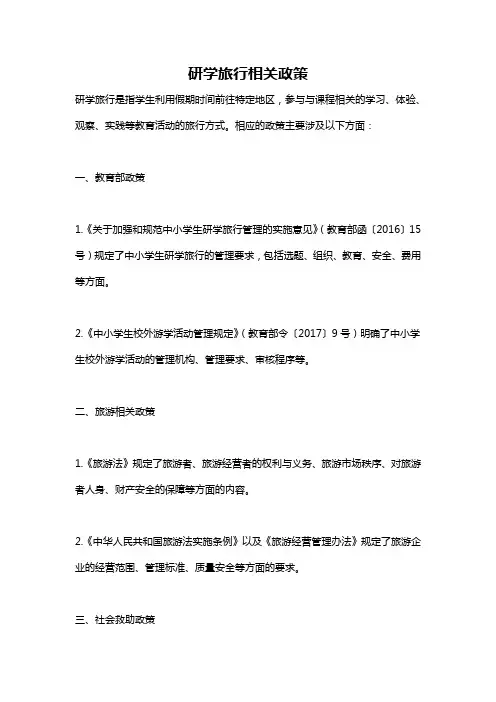 研学旅行相关政策

研学旅行是指学生利用假期时间前往特定地区，参与与课程相关的学习、体验、观察、实践等教育活动的旅行方式。相应的政策主要涉及以下方面：

一、教育部政策

1.《关于加强和规范中小学生研学旅行管理的实施意见》（教育部函〔2016〕15号）规定了中小学生研学旅行的管理要求，包括选题、组织、教育、安全、费用等方面。

2.《中小学生校外游学活动管理规定》（教育部令〔2017〕9号）明确了中小学生校外游学活动的管理机构、管理要求、审核程序等。

二、旅游相关政策

1.《旅游法》规定了旅游者、旅游经营者的权利与义务、旅游市场秩序、对旅游者人身、财产安全的保障等方面的内容。

2.《中华人民共和国旅游法实施条例》以及《旅游经营管理办法》规定了旅游企业的经营范围、管理标准、质量安全等方面的要求。

三、社会救助政策